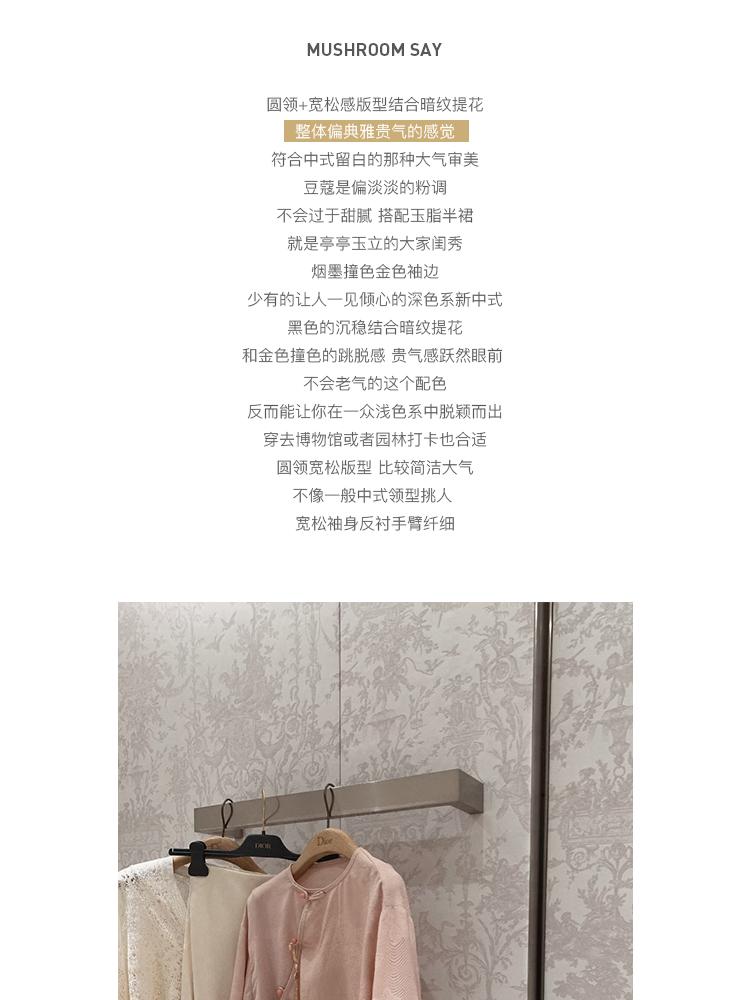 MUSHROOM SAY

圆领+宽松感版型结合暗纹提花
整体偏典雅贵气的感觉
符合中式留白的那种大气审美
豆蔻是偏淡淡的粉调
不会过于甜腻 搭配玉脂半裙
就是亭亭玉立的大家闺秀
烟墨撞色金色袖边
少有的让人一见倾心的深色系新中式
黑色的沉稳结合暗纹提花
和金色撞色的跳脱感 贵气感跃然眼前
不会老气的这个配色
反而能让你在一众浅色系中脱颖而出
穿去博物馆或者园林打卡也合适
圆领宽松版型 比较简洁大气
不像一般中式领型挑人
宽松袖身反衬手臂纤细